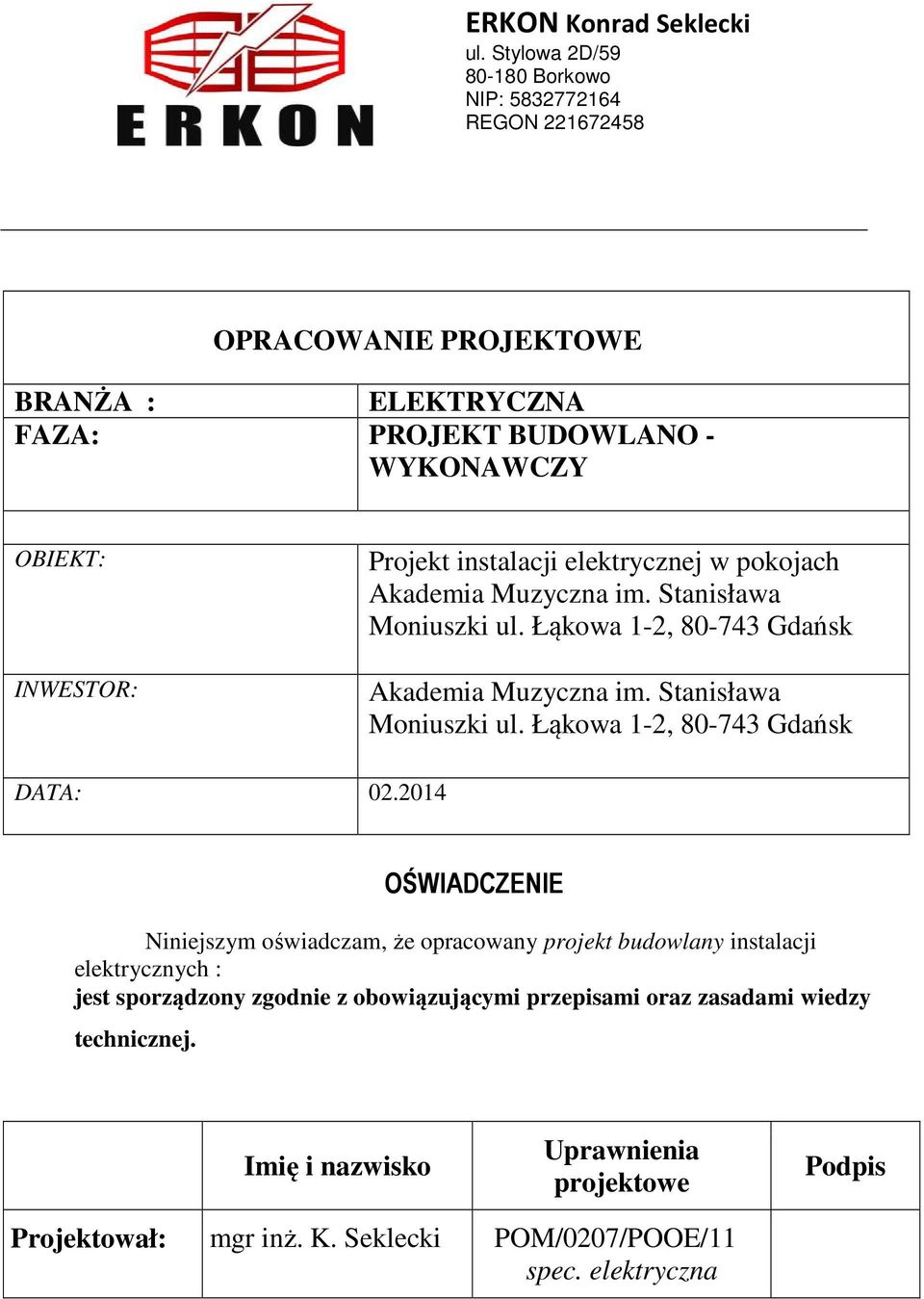 ERKON

ERKON Konrad Seklecki
ul. Stylowa 2D/59
80-180 Borkowo
NIP: 5832772164
REGON 221672458

OPRACOWANIE PROJEKTOWE

| | |
|---|---|
| BRANŻA : | ELEKTRYCZNA |
| FAZA: | PROJEKT BUDOWLANO - WYKONAWCZY |
| OBIEKT: | Projekt instalacji elektrycznej w pokojach Akademia Muzyczna im. Stanisława Moniuszki ul. Łąkowa 1-2, 80-743 Gdańsk |
| INWESTOR: | Akademia Muzyczna im. Stanisława Moniuszki ul. Łąkowa 1-2, 80-743 Gdańsk |
| DATA: | 02.2014 |

OŚWIADCZENIE

Niniejszym oświadczam, że opracowany projekt budowlany instalacji elektrycznych :
jest sporządzony zgodnie z obowiązującymi przepisami oraz zasadami wiedzy technicznej.

| | Imię i nazwisko | Uprawnienia projektowe | Podpis |
|---|---|---|---|
| Projektował: | mgr inż. K. Seklecki | POM/0207/POOE/11 spec. elektryczna | |